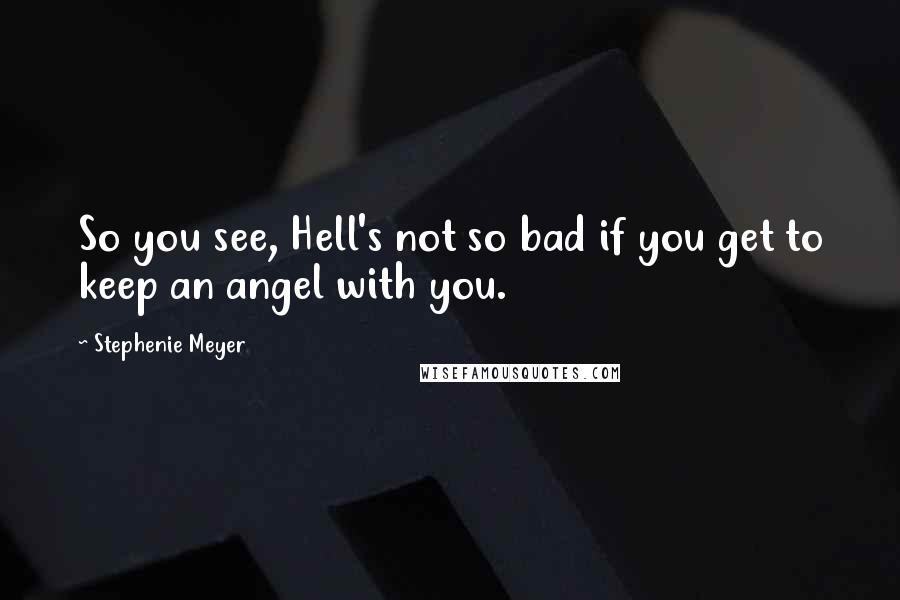 So you see, Hell's not so bad if you get to keep an angel with you.

~ Stephenie Meyer

WISEFAMOUSQUOTES.COM